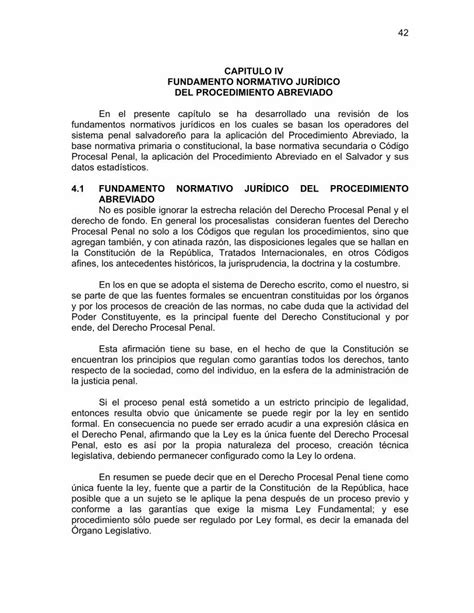 42

CAPITULO IV
FUNDAMENTO NORMATIVO JURÍDICO
DEL PROCEDIMIENTO ABREVIADO

En el presente capítulo se ha desarrollado una revisión de los fundamentos normativos jurídicos en los cuales se basan los operadores del sistema penal salvadoreño para la aplicación del Procedimiento Abreviado, la base normativa primaria o constitucional, la base normativa secundaria o Código Procesal Penal, la aplicación del Procedimiento Abreviado en el Salvador y sus datos estadísticos.

4.1 FUNDAMENTO NORMATIVO JURÍDICO DEL PROCEDIMIENTO ABREVIADO

No es posible ignorar la estrecha relación del Derecho Procesal Penal y el derecho de fondo. En general los procesalistas consideran fuentes del Derecho Procesal Penal no solo a los Códigos que regulan los procedimientos, sino que agregan también, y con atinada razón, las disposiciones legales que se hallan en la Constitución de la República, Tratados Internacionales, en otros Códigos afines, los antecedentes históricos, la jurisprudencia, la doctrina y la costumbre.

En los en que se adopta el sistema de Derecho escrito, como el nuestro, si se parte de que las fuentes formales se encuentran constituidas por los órganos y por los procesos de creación de las normas, no cabe duda que la actividad del Poder Constituyente, es la principal fuente del Derecho Constitucional y por ende, del Derecho Procesal Penal.

Esta afirmación tiene su base, en el hecho de que la Constitución se encuentran los principios que regulan como garantías todos los derechos, tanto respecto de la sociedad, como del individuo, en la esfera de la administración de la justicia penal.

Si el proceso penal está sometido a un estricto principio de legalidad, entonces resulta obvio que únicamente se puede regir por la ley en sentido formal. En consecuencia no puede ser errado acudir a una expresión clásica en el Derecho Penal, afirmando que la Ley es la única fuente del Derecho Procesal Penal, esto es así por la propia naturaleza del proceso, creación técnica legislativa, debiendo permanecer configurado como la Ley lo ordena.

En resumen se puede decir que en el Derecho Procesal Penal tiene como única fuente la ley, fuente que a partir de la Constitución de la República, hace posible que a un sujeto se le aplique la pena después de un proceso previo y conforme a las garantías que exige la misma Ley Fundamental; y ese procedimiento sólo puede ser regulado por Ley formal, es decir la emanada del Órgano Legislativo.